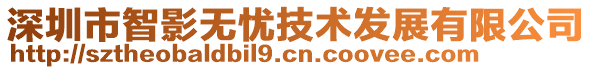 深圳市智影无忧技术发展有限公司
http://sztheobaldbil9.cn.coovee.com